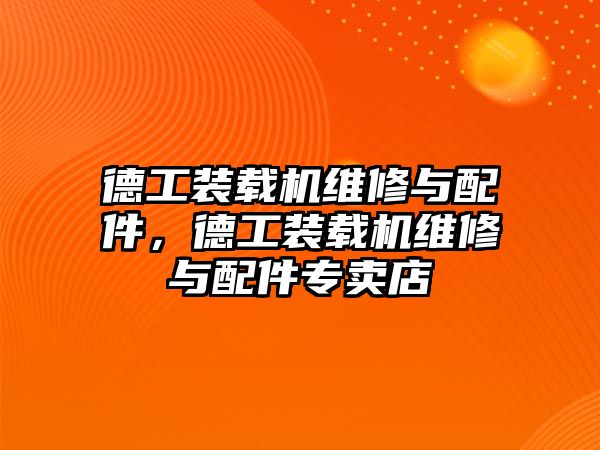 德工装载机维修与配件，德工装载机维修与配件专卖店